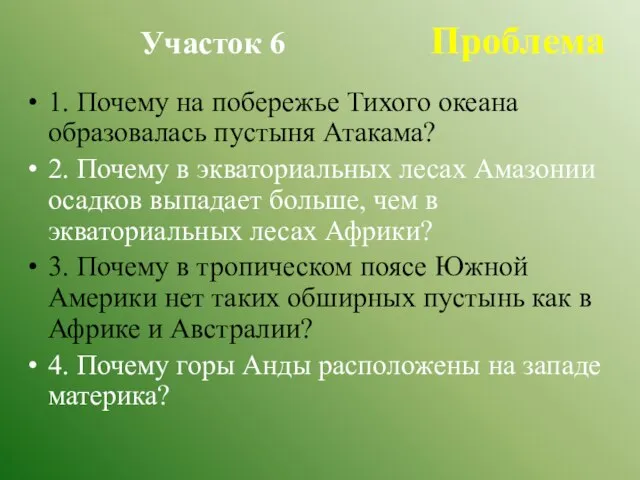 Участок 6 Проблема

• 1. Почему на побережье Тихого океана образовалась пустыня Атакама?

• 2. Почему в экваториальных лесах Амазонии осадков выпадает больше, чем в экваториальных лесах Африки?

• 3. Почему в тропическом поясе Южной Америки нет таких обширных пустынь как в Африке и Австралии?

• 4. Почему горы Анды расположены на западе материка?